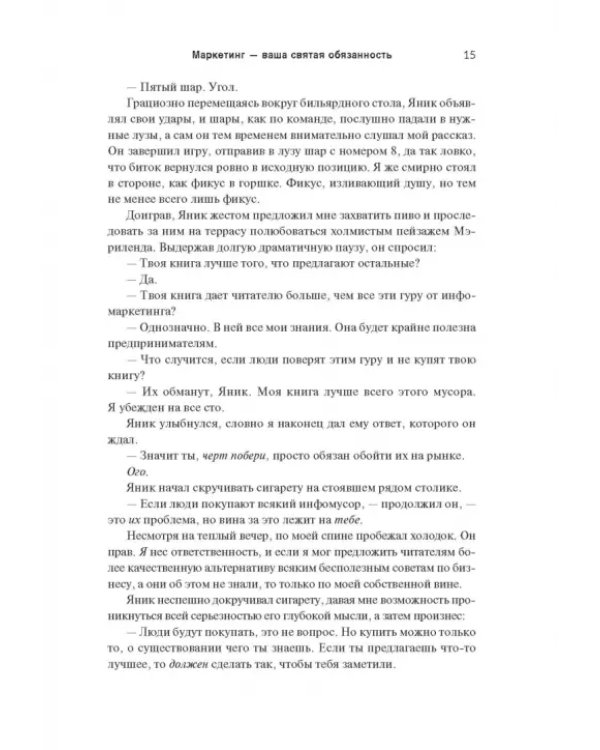 Маркетинг — ваша святая обязанность 15

— Пятый шар. Угол.

Грациозно перемещаясь вокруг бильярдного стола, Яник объявлял свои удары, и шары, как по команде, послушно падали в нужные лузы, а сам он тем временем внимательно слушал мой рассказ. Он завершил игру, отправив в лузу шар с номером 8, да так ловко, что биток вернулся ровно в исходную позицию. Я же смирно стоял в стороне, как фикус в горшке. Фикус, изливающий душу, но тем не менее всего лишь фикус.

Доиграв, Яник жестом предложил мне захватить пиво и проследовать за ним на террасу полюбоваться холмистым пейзажем Мэриленда. Выдержав долгую драматичную паузу, он спросил:

— Твоя книга лучше того, что предлагают остальные?

— Да.

— Твоя книга дает читателю больше, чем все эти гуру от инфомаркетинга?

— Однозначно. В ней все мои знания. Она будет крайне полезна предпринимателям.

— Что случится, если люди поверят этим гуру и не купят твою книгу?

— Их обманут, Яник. Моя книга лучше всего этого мусора. Я убежден на все сто.

Яник улыбнулся, словно я наконец дал ему ответ, которого он ждал.

— Значит ты, черт побери, просто обязан обойти их на рынке.

Ого.

Яник начал скручивать сигарету на стоявшем рядом столике.

— Если люди покупают всякий инфомусор, — продолжил он, — это их проблема, но вина за это лежит на тебе.

Несмотря на теплый вечер, по моей спине пробежал холодок. Он прав. Я нес ответственность, и если я мог предложить читателям более качественную альтернативу всяким бесполезным советам по бизнесу, а они об этом не знали, то только по моей собственной вине.

Яник неспешно докручивал сигарету, давая мне возможность проникнуться всей серьезностью его глубокой мысли, а затем произнес:

— Люди будут покупать, это не вопрос. Но купить можно только то, о существовании чего ты знаешь. Если ты предлагаешь что-то лучшее, то должен сделать так, чтобы тебя заметили.